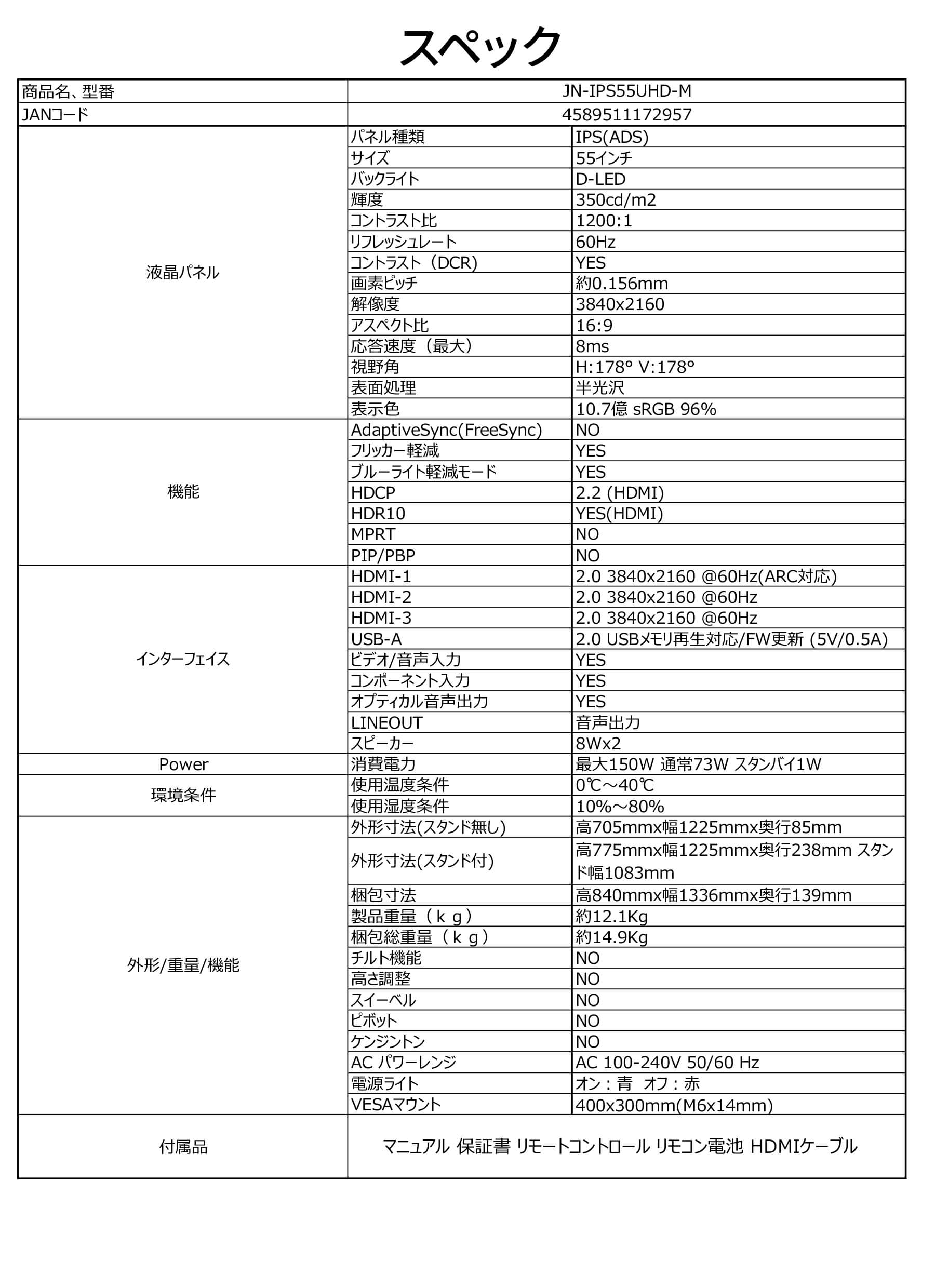 スペック

| 商品名、型番 | JN-IPS55UHD-M | |
|---|---|---|
| JANコード | 4589511172957 | |
| 液晶パネル | パネル種類 | IPS(ADS) |
| | サイズ | 55インチ |
| | バックライト | D-LED |
| | 輝度 | 350cd/m2 |
| | コントラスト比 | 1200:1 |
| | リフレッシュレート | 60Hz |
| | コントラスト（DCR) | YES |
| | 画素ピッチ | 約0.156mm |
| | 解像度 | 3840x2160 |
| | アスペクト比 | 16:9 |
| | 応答速度（最大） | 8ms |
| | 視野角 | H:178° V:178° |
| | 表面処理 | 半光沢 |
| | 表示色 | 10.7億 sRGB 96% |
| 機能 | AdaptiveSync(FreeSync) | NO |
| | フリッカー軽減 | YES |
| | ブルーライト軽減モード | YES |
| | HDCP | 2.2 (HDMI) |
| | HDR10 | YES(HDMI) |
| | MPRT | NO |
| | PIP/PBP | NO |
| インターフェイス | HDMI-1 | 2.0 3840x2160 @60Hz(ARC対応) |
| | HDMI-2 | 2.0 3840x2160 @60Hz |
| | HDMI-3 | 2.0 3840x2160 @60Hz |
| | USB-A | 2.0 USBメモリ再生対応/FW更新 (5V/0.5A) |
| | ビデオ/音声入力 | YES |
| | コンポーネント入力 | YES |
| | オプティカル音声出力 | YES |
| | LINEOUT | 音声出力 |
| | スピーカー | 8Wx2 |
| Power | 消費電力 | 最大150W 通常73W スタンバイ1W |
| 環境条件 | 使用温度条件 | 0℃～40℃ |
| | 使用湿度条件 | 10%～80% |
| 外形/重量/機能 | 外形寸法(スタンド無し) | 高705mmx幅1225mmx奥行85mm |
| | 外形寸法(スタンド付) | 高775mmx幅1225mmx奥行238mm スタンド幅1083mm |
| | 梱包寸法 | 高840mmx幅1336mmx奥行139mm |
| | 製品重量（ｋｇ） | 約12.1Kg |
| | 梱包総重量（ｋｇ） | 約14.9Kg |
| | チルト機能 | NO |
| | 高さ調整 | NO |
| | スイーベル | NO |
| | ピボット | NO |
| | ケンジントン | NO |
| | AC パワーレンジ | AC 100-240V 50/60 Hz |
| | 電源ライト | オン：青　オフ：赤 |
| | VESAマウント | 400x300mm(M6x14mm) |
| 付属品 | マニュアル 保証書 リモートコントロール リモコン電池 HDMIケーブル | |